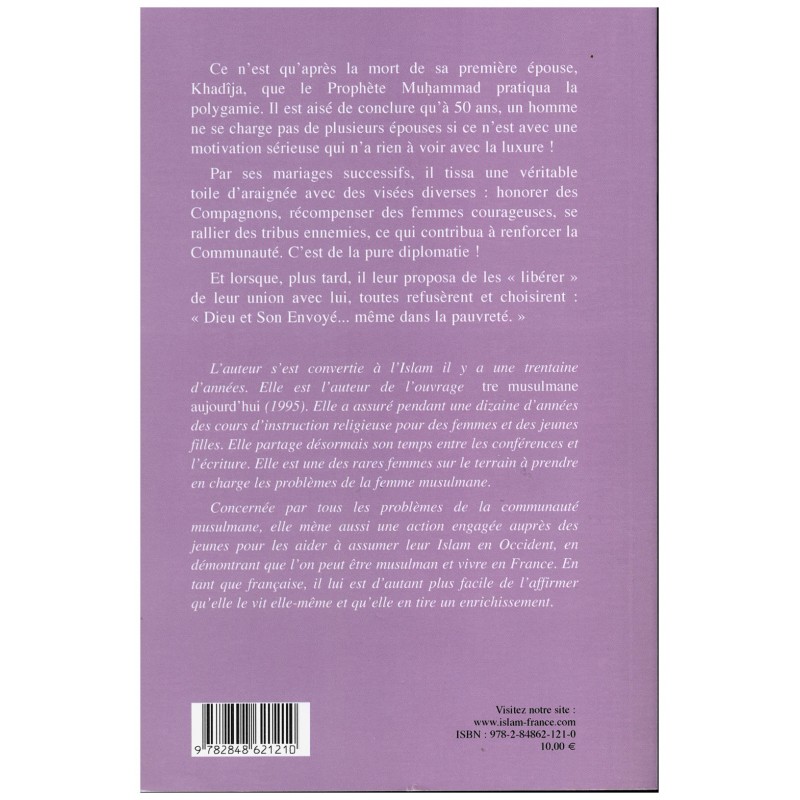 Ce n'est qu'après la mort de sa première épouse, Khadîja, que le Prophète Muḥammad pratiqua la polygamie. Il est aisé de conclure qu'à 50 ans, un homme ne se charge pas de plusieurs épouses si ce n'est avec une motivation sérieuse qui n'a rien à voir avec la luxure !

Par ses mariages successifs, il tissa une véritable toile d'araignée avec des visées diverses : honorer des Compagnons, récompenser des femmes courageuses, se rallier des tribus ennemies, ce qui contribua à renforcer la Communauté. C'est de la pure diplomatie !

Et lorsque, plus tard, il leur proposa de les « libérer » de leur union avec lui, toutes refusèrent et choisirent : « Dieu et Son Envoyé... même dans la pauvreté. »

L'auteur s'est convertie à l'Islam il y a une trentaine d'années. Elle est l'auteur de l'ouvrage tre musulmane aujourd'hui (1995). Elle a assuré pendant une dizaine d'années des cours d'instruction religieuse pour des femmes et des jeunes filles. Elle partage désormais son temps entre les conférences et l'écriture. Elle est une des rares femmes sur le terrain à prendre en charge les problèmes de la femme musulmane.

Concernée par tous les problèmes de la communauté musulmane, elle mène aussi une action engagée auprès des jeunes pour les aider à assumer leur Islam en Occident, en démontrant que l'on peut être musulman et vivre en France. En tant que française, il lui est d'autant plus facile de l'affirmer qu'elle le vit elle-même et qu'elle en tire un enrichissement.

9 782848 621210

Visitez notre site :
www.islam-france.com
ISBN : 978-2-84862-121-0
10,00 €